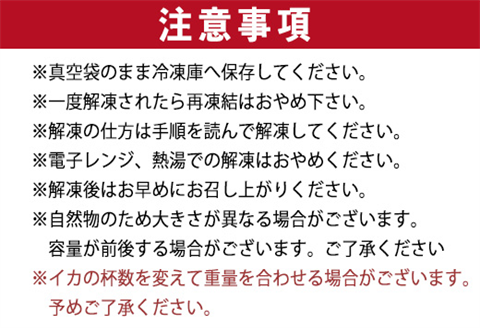 注意事項

※真空袋のまま冷凍庫へ保存してください。
※一度解凍されたら再凍結はおやめ下さい。
※解凍の仕方は手順を読んで解凍してください。
※電子レンジ、熱湯での解凍はおやめください。
※解凍後はお早めにお召し上がりください。
※自然物のため大きさが異なる場合がございます。
容量が前後する場合がございます。ご了承ください
※イカの杯数を変えて重量を合わせる場合がございます。
予めご了承ください。